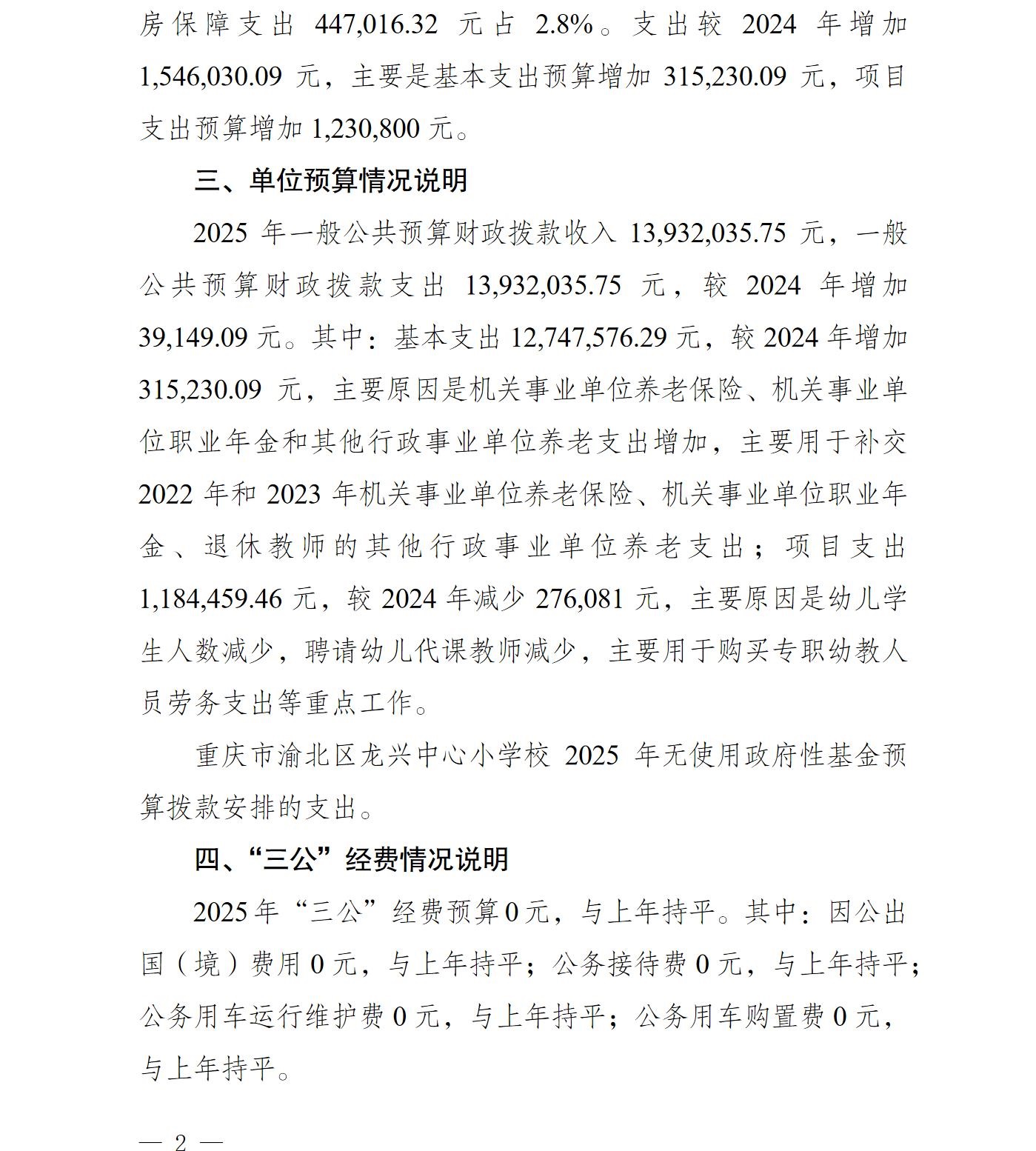 房保障支出 447,016.32 元占 2.8%。支出较 2024 年增加 1,546,030.09 元，主要是基本支出预算增加 315,230.09 元，项目支出预算增加 1,230,800 元。

三、单位预算情况说明

2025 年一般公共预算财政拨款收入 13,932,035.75 元，一般公共预算财政拨款支出 13,932,035.75 元，较 2024 年增加 39,149.09 元。其中：基本支出 12,747,576.29 元，较 2024 年增加 315,230.09 元，主要原因是机关事业单位养老保险、机关事业单位职业年金和其他行政事业单位养老支出增加，主要用于补交 2022 年和 2023 年机关事业单位养老保险、机关事业单位职业年金、退休教师的其他行政事业单位养老支出；项目支出 1,184,459.46 元，较 2024 年减少 276,081 元，主要原因是幼儿学生人数减少，聘请幼儿代课教师减少，主要用于购买专职幼教人员劳务支出等重点工作。

重庆市渝北区龙兴中心小学校 2025 年无使用政府性基金预算拨款安排的支出。

四、“三公”经费情况说明

2025 年“三公”经费预算 0 元，与上年持平。其中：因公出国（境）费用 0 元，与上年持平；公务接待费 0 元，与上年持平；公务用车运行维护费 0 元，与上年持平；公务用车购置费 0 元，与上年持平。

— 2 —